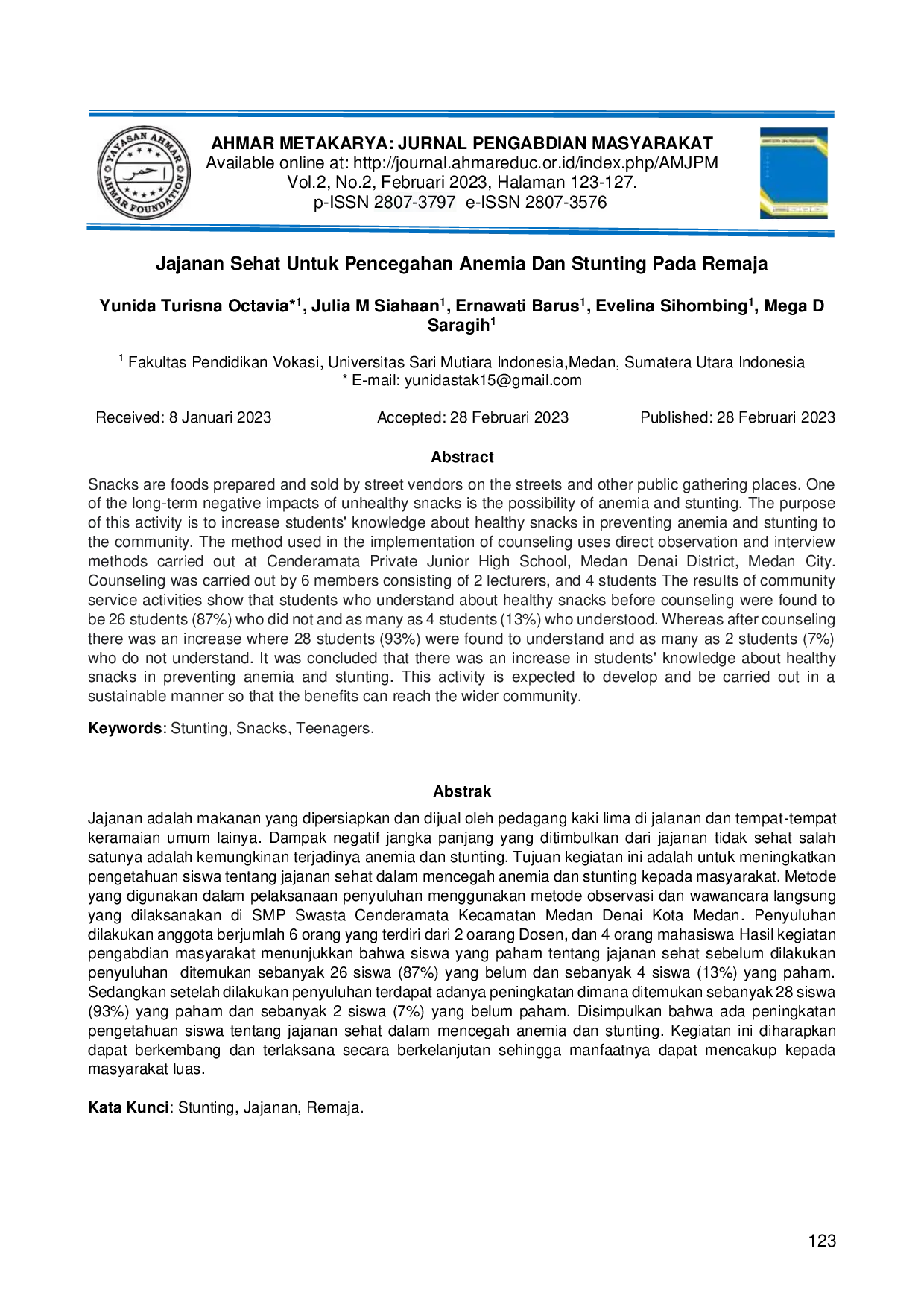 YAYASAN AHMAR
AHMAR FOUNDATION

AHMAR METAKARYA: JURNAL PENGABDIAN MASYARAKAT
Available online at: http://journal.ahmareduc.or.id/index.php/AMJPM
Vol.2, No.2, Februari 2023, Halaman 123-127.
p-ISSN 2807-3797 e-ISSN 2807-3576

Jajanan Sehat Untuk Pencegahan Anemia Dan Stunting Pada Remaja

Yunida Turisna Octavia*$^{1}$, Julia M Siahaan$^{1}$, Ernawati Barus$^{1}$, Evelina Sihombing$^{1}$, Mega D Saragih$^{1}$

$^{1}$ Fakultas Pendidikan Vokasi, Universitas Sari Mutiara Indonesia,Medan, Sumatera Utara Indonesia
* E-mail: yunidastak15@gmail.com

Received: 8 Januari 2023 Accepted: 28 Februari 2023 Published: 28 Februari 2023

Abstract

Snacks are foods prepared and sold by street vendors on the streets and other public gathering places. One of the long-term negative impacts of unhealthy snacks is the possibility of anemia and stunting. The purpose of this activity is to increase students' knowledge about healthy snacks in preventing anemia and stunting to the community. The method used in the implementation of counseling uses direct observation and interview methods carried out at Cenderamata Private Junior High School, Medan Denai District, Medan City. Counseling was carried out by 6 members consisting of 2 lecturers, and 4 students The results of community service activities show that students who understand about healthy snacks before counseling were found to be 26 students (87%) who did not and as many as 4 students (13%) who understood. Whereas after counseling there was an increase where 28 students (93%) were found to understand and as many as 2 students (7%) who do not understand. It was concluded that there was an increase in students' knowledge about healthy snacks in preventing anemia and stunting. This activity is expected to develop and be carried out in a sustainable manner so that the benefits can reach the wider community.

Keywords: Stunting, Snacks, Teenagers.

Abstrak

Jajanan adalah makanan yang dipersiapkan dan dijual oleh pedagang kaki lima di jalanan dan tempat-tempat keramaian umum lainya. Dampak negatif jangka panjang yang ditimbulkan dari jajanan tidak sehat salah satunya adalah kemungkinan terjadinya anemia dan stunting. Tujuan kegiatan ini adalah untuk meningkatkan pengetahuan siswa tentang jajanan sehat dalam mencegah anemia dan stunting kepada masyarakat. Metode yang digunakan dalam pelaksanaan penyuluhan menggunakan metode observasi dan wawancara langsung yang dilaksanakan di SMP Swasta Cenderamata Kecamatan Medan Denai Kota Medan. Penyuluhan dilakukan anggota berjumlah 6 orang yang terdiri dari 2 oarang Dosen, dan 4 orang mahasiswa Hasil kegiatan pengabdian masyarakat menunjukkan bahwa siswa yang paham tentang jajanan sehat sebelum dilakukan penyuluhan ditemukan sebanyak 26 siswa (87%) yang belum dan sebanyak 4 siswa (13%) yang paham. Sedangkan setelah dilakukan penyuluhan terdapat adanya peningkatan dimana ditemukan sebanyak 28 siswa (93%) yang paham dan sebanyak 2 siswa (7%) yang belum paham. Disimpulkan bahwa ada peningkatan pengetahuan siswa tentang jajanan sehat dalam mencegah anemia dan stunting. Kegiatan ini diharapkan dapat berkembang dan terlaksana secara berkelanjutan sehingga manfaatnya dapat mencakup kepada masyarakat luas.

Kata Kunci: Stunting, Jajanan, Remaja.

123